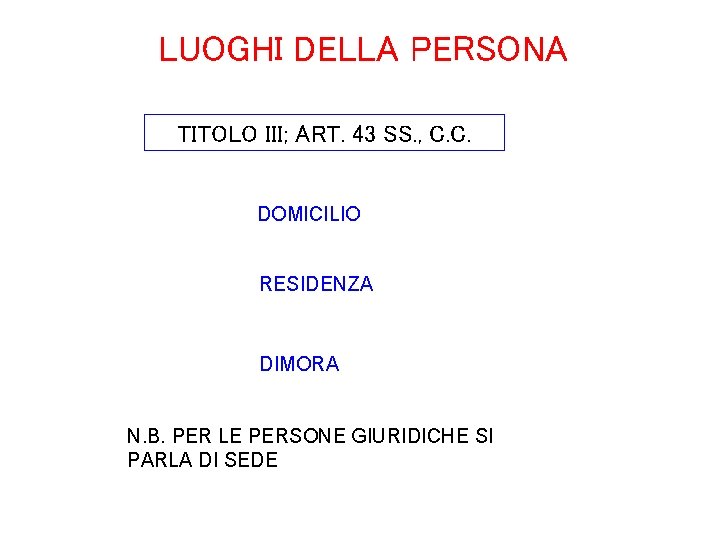 LUOGHI DELLA PERSONA

TITOLO III; ART. 43 SS., C.C.

DOMICILIO

RESIDENZA

DIMORA

N.B. PER LE PERSONE GIURIDICHE SI PARLA DI SEDE